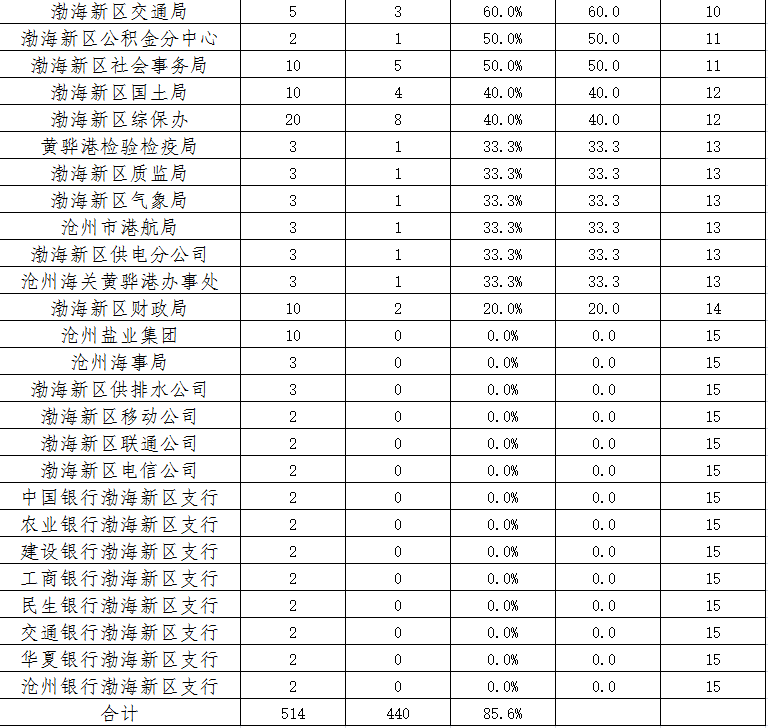 | 渤海新区交通局 | 5 | 3 | 60.0% | 60.0 | 10 |
|---|---|---|---|---|---|
| 渤海新区公积金分中心 | 2 | 1 | 50.0% | 50.0 | 11 |
| 渤海新区社会事务局 | 10 | 5 | 50.0% | 50.0 | 11 |
| 渤海新区国土局 | 10 | 4 | 40.0% | 40.0 | 12 |
| 渤海新区综保办 | 20 | 8 | 40.0% | 40.0 | 12 |
| 黄骅港检验检疫局 | 3 | 1 | 33.3% | 33.3 | 13 |
| 渤海新区质监局 | 3 | 1 | 33.3% | 33.3 | 13 |
| 渤海新区气象局 | 3 | 1 | 33.3% | 33.3 | 13 |
| 沧州市港航局 | 3 | 1 | 33.3% | 33.3 | 13 |
| 渤海新区供电分公司 | 3 | 1 | 33.3% | 33.3 | 13 |
| 沧州海关黄骅港办事处 | 3 | 1 | 33.3% | 33.3 | 13 |
| 渤海新区财政局 | 10 | 2 | 20.0% | 20.0 | 14 |
| 沧州盐业集团 | 10 | 0 | 0.0% | 0.0 | 15 |
| 沧州海事局 | 3 | 0 | 0.0% | 0.0 | 15 |
| 渤海新区供排水公司 | 3 | 0 | 0.0% | 0.0 | 15 |
| 渤海新区移动公司 | 2 | 0 | 0.0% | 0.0 | 15 |
| 渤海新区联通公司 | 2 | 0 | 0.0% | 0.0 | 15 |
| 渤海新区电信公司 | 2 | 0 | 0.0% | 0.0 | 15 |
| 中国银行渤海新区支行 | 2 | 0 | 0.0% | 0.0 | 15 |
| 农业银行渤海新区支行 | 2 | 0 | 0.0% | 0.0 | 15 |
| 建设银行渤海新区支行 | 2 | 0 | 0.0% | 0.0 | 15 |
| 工商银行渤海新区支行 | 2 | 0 | 0.0% | 0.0 | 15 |
| 民生银行渤海新区支行 | 2 | 0 | 0.0% | 0.0 | 15 |
| 交通银行渤海新区支行 | 2 | 0 | 0.0% | 0.0 | 15 |
| 华夏银行渤海新区支行 | 2 | 0 | 0.0% | 0.0 | 15 |
| 沧州银行渤海新区支行 | 2 | 0 | 0.0% | 0.0 | 15 |
| 合计 | 514 | 440 | 85.6% | | |